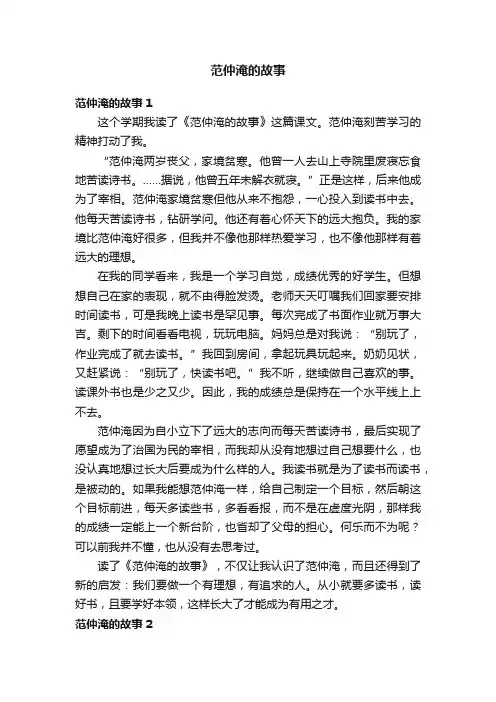 范仲淹的故事

范仲淹的故事 1

这个学期我读了《范仲淹的故事》这篇课文。范仲淹刻苦学习的精神打动了我。

“范仲淹两岁丧父，家境贫寒。他曾一人去山上寺院里废寝忘食地苦读诗书。……据说，他曾五年未解衣就寝。”正是这样，后来他成为了宰相。范仲淹家境贫寒但他从来不抱怨，一心投入到读书中去。他每天苦读诗书，钻研学问。他还有着心怀天下的远大抱负。我的家境比范仲淹好很多，但我并不像他那样热爱学习，也不像他那样有着远大的理想。

在我的同学看来，我是一个学习自觉，成绩优秀的好学生。但想想自己在家的表现，就不由得脸发烫。老师天天叮嘱我们回家要安排时间读书，可是我晚上读书是罕见事。每次完成了书面作业就万事大吉。剩下的时间看看电视，玩玩电脑。妈妈总是对我说：“别玩了，作业完成了就去读书。”我回到房间，拿起玩具玩起来。奶奶见状，又赶紧说：“别玩了，快读书吧。”我不听，继续做自己喜欢的事。读课外书也是少之又少。因此，我的成绩总是保持在一个水平线上上不去。

范仲淹因为自小立下了远大的志向而每天苦读诗书，最后实现了愿望成为了治国为民的宰相，而我却从没有地想过自己想要什么，也没认真地想过长大后要成为什么样的人。我读书就是为了读书而读书，是被动的。如果我能想范仲淹一样，给自己制定一个目标，然后朝这个目标前进，每天多读些书，多看看报，而不是在虚度光阴，那样我的成绩一定能上一个新台阶，也省却了父母的担心。何乐而不为呢？可以前我并不懂，也从没有去思考过。

读了《范仲淹的故事》，不仅让我认识了范仲淹，而且还得到了新的启发：我们要做一个有理想，有追求的人。从小就要多读书，读好书，且要学好本领，这样长大了才能成为有用之才。

范仲淹的故事 2